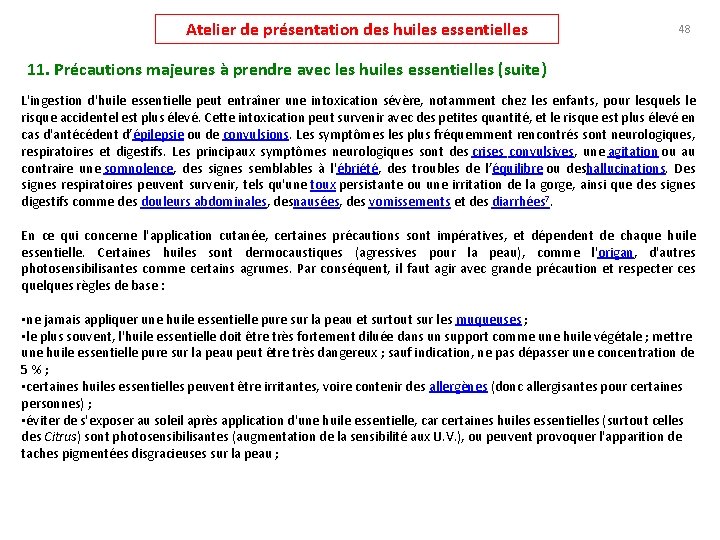 Atelier de présentation des huiles essentielles

48

11. Précautions majeures à prendre avec les huiles essentielles (suite)

L'ingestion d'huile essentielle peut entraîner une intoxication sévère, notamment chez les enfants, pour lesquels le risque accidentel est plus élevé. Cette intoxication peut survenir avec des petites quantité, et le risque est plus élevé en cas d'antécédent d'épilepsie ou de convulsions. Les symptômes les plus fréquemment rencontrés sont neurologiques, respiratoires et digestifs. Les principaux symptômes neurologiques sont des crises convulsives, une agitation ou au contraire une somnolence, des signes semblables à l'ébriété, des troubles de l'équilibre ou des hallucinations. Des signes respiratoires peuvent survenir, tels qu'une toux persistante ou une irritation de la gorge, ainsi que des signes digestifs comme des douleurs abdominales, des nausées, des vomissements et des diarrhées$^7$.

En ce qui concerne l'application cutanée, certaines précautions sont impératives, et dépendent de chaque huile essentielle. Certaines huiles sont dermocaustiques (agressives pour la peau), comme l'origan, d'autres photosensibilisantes comme certains agrumes. Par conséquent, il faut agir avec grande précaution et respecter ces quelques règles de base :

•ne jamais appliquer une huile essentielle pure sur la peau et surtout sur les muqueuses ;
•le plus souvent, l'huile essentielle doit être très fortement diluée dans un support comme une huile végétale ; mettre une huile essentielle pure sur la peau peut être très dangereux ; sauf indication, ne pas dépasser une concentration de 5 % ;
•certaines huiles essentielles peuvent être irritantes, voire contenir des allergènes (donc allergisantes pour certaines personnes) ;
•éviter de s'exposer au soleil après application d'une huile essentielle, car certaines huiles essentielles (surtout celles des Citrus) sont photosensibilisantes (augmentation de la sensibilité aux U.V.), ou peuvent provoquer l'apparition de taches pigmentées disgracieuses sur la peau ;